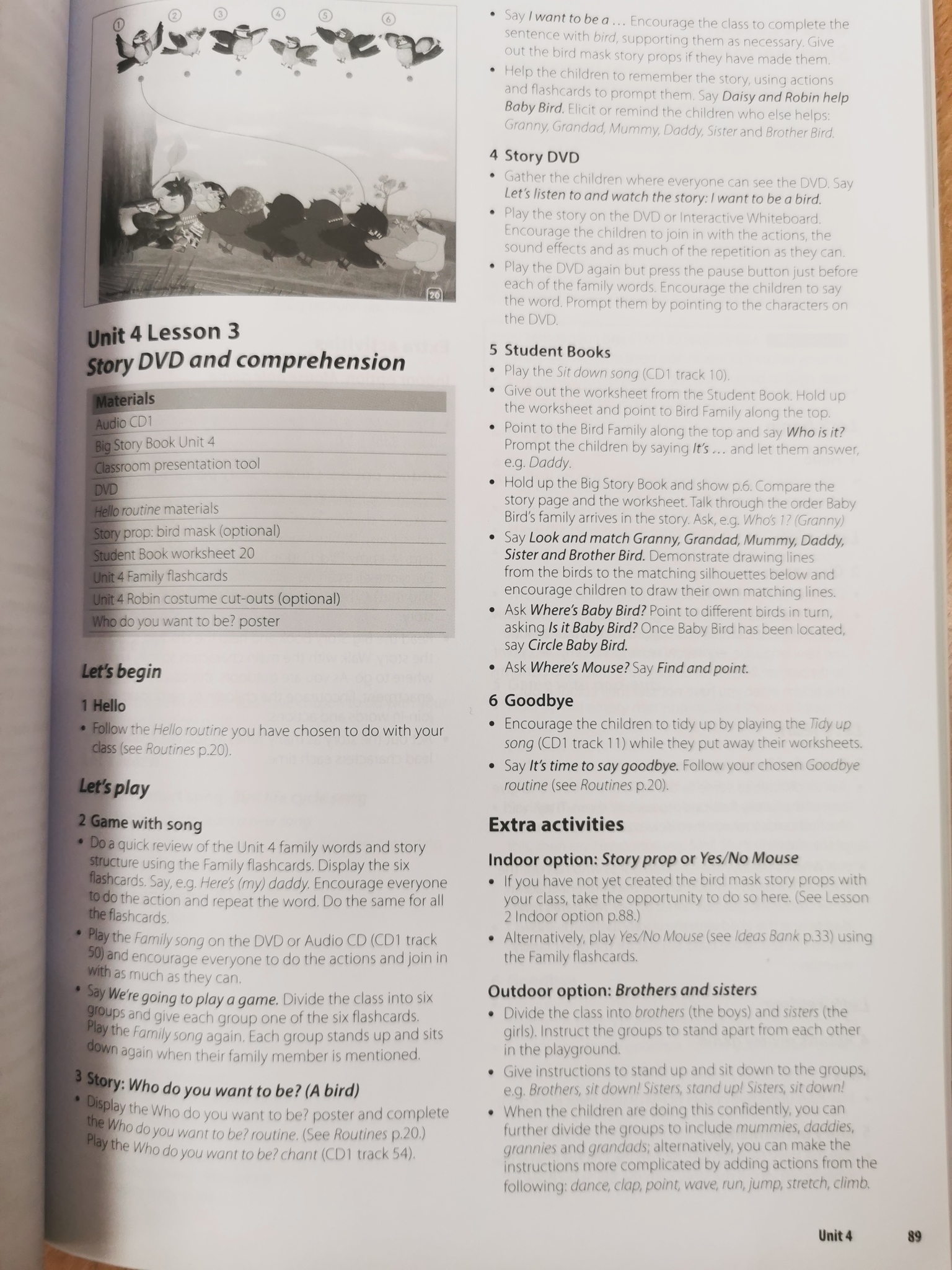 1 2 3 4 5 6

20

Unit 4 Lesson 3
Story DVD and comprehension

| Materials |
|---|
| Audio CD1 |
| Big Story Book Unit 4 |
| Classroom presentation tool |
| DVD |
| Hello routine materials |
| Story prop: bird mask (optional) |
| Student Book worksheet 20 |
| Unit 4 Family flashcards |
| Unit 4 Robin costume cut-outs (optional) |
| Who do you want to be? poster |

Let's begin

1 Hello
• Follow the Hello routine you have chosen to do with your class (see Routines p.20).

Let's play

2 Game with song
• Do a quick review of the Unit 4 family words and story structure using the Family flashcards. Display the six flashcards. Say, e.g. Here's (my) daddy. Encourage everyone to do the action and repeat the word. Do the same for all the flashcards.
• Play the Family song on the DVD or Audio CD (CD1 track 50) and encourage everyone to do the actions and join in with as much as they can.
• Say We're going to play a game. Divide the class into six groups and give each group one of the six flashcards. Play the Family song again. Each group stands up and sits down again when their family member is mentioned.

3 Story: Who do you want to be? (A bird)
• Display the Who do you want to be? poster and complete the Who do you want to be? routine. (See Routines p.20.) Play the Who do you want to be? chant (CD1 track 54).
• Say I want to be a ... Encourage the class to complete the sentence with bird, supporting them as necessary. Give out the bird mask story props if they have made them.
• Help the children to remember the story, using actions and flashcards to prompt them. Say Daisy and Robin help Baby Bird. Elicit or remind the children who else helps: Granny, Grandad, Mummy, Daddy, Sister and Brother Bird.

4 Story DVD
• Gather the children where everyone can see the DVD. Say Let's listen to and watch the story: I want to be a bird.
• Play the story on the DVD or Interactive Whiteboard. Encourage the children to join in with the actions, the sound effects and as much of the repetition as they can.
• Play the DVD again but press the pause button just before each of the family words. Encourage the children to say the word. Prompt them by pointing to the characters on the DVD.

5 Student Books
• Play the Sit down song (CD1 track 10).
• Give out the worksheet from the Student Book. Hold up the worksheet and point to Bird Family along the top.
• Point to the Bird Family along the top and say Who is it? Prompt the children by saying It's ... and let them answer, e.g. Daddy.
• Hold up the Big Story Book and show p.6. Compare the story page and the worksheet. Talk through the order Baby Bird's family arrives in the story. Ask, e.g. Who's 1? (Granny)
• Say Look and match Granny, Grandad, Mummy, Daddy, Sister and Brother Bird. Demonstrate drawing lines from the birds to the matching silhouettes below and encourage children to draw their own matching lines.
• Ask Where's Baby Bird? Point to different birds in turn, asking Is it Baby Bird? Once Baby Bird has been located, say Circle Baby Bird.
• Ask Where's Mouse? Say Find and point.

6 Goodbye
• Encourage the children to tidy up by playing the Tidy up song (CD1 track 11) while they put away their worksheets.
• Say It's time to say goodbye. Follow your chosen Goodbye routine (see Routines p.20).

Extra activities

Indoor option: Story prop or Yes/No Mouse
• If you have not yet created the bird mask story props with your class, take the opportunity to do so here. (See Lesson 2 Indoor option p.88.)
• Alternatively, play Yes/No Mouse (see Ideas Bank p.33) using the Family flashcards.

Outdoor option: Brothers and sisters
• Divide the class into brothers (the boys) and sisters (the girls). Instruct the groups to stand apart from each other in the playground.
• Give instructions to stand up and sit down to the groups, e.g. Brothers, sit down! Sisters, stand up! Sisters, sit down!
• When the children are doing this confidently, you can further divide the groups to include mummies, daddies, grannies and grandads; alternatively, you can make the instructions more complicated by adding actions from the following: dance, clap, point, wave, run, jump, stretch, climb.

Unit 4 89